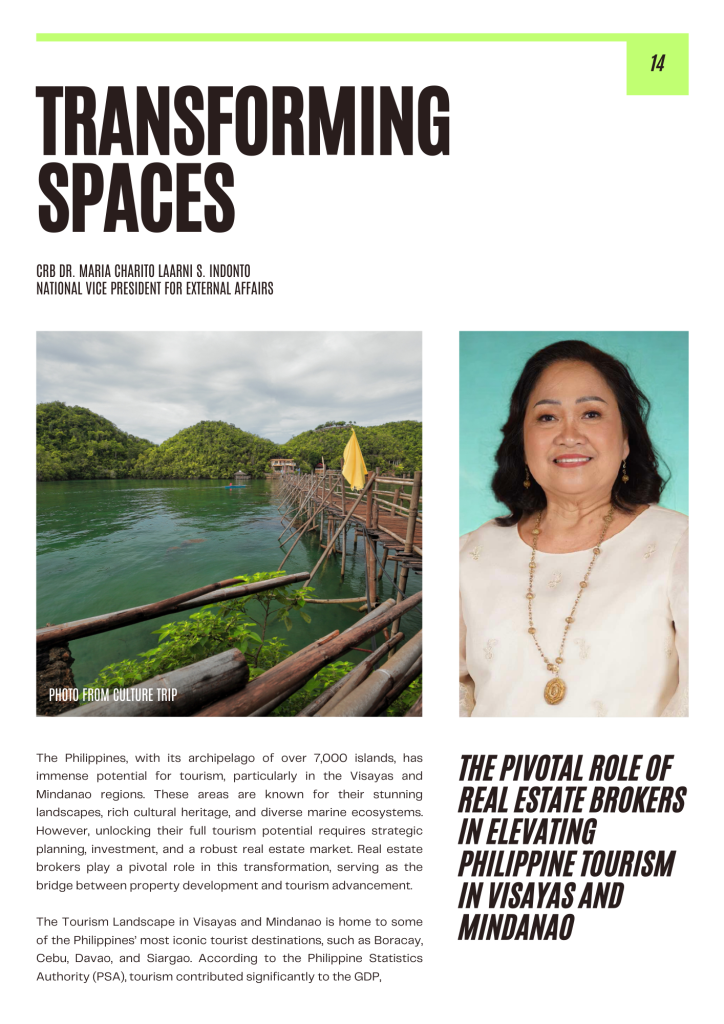 14

TRANSFORMING SPACES

CRB DR. MARIA CHARITO LAARNI S. INDONTO
NATIONAL VICE PRESIDENT FOR EXTERNAL AFFAIRS

PHOTO FROM CULTURE TRIP

The Philippines, with its archipelago of over 7,000 islands, has immense potential for tourism, particularly in the Visayas and Mindanao regions. These areas are known for their stunning landscapes, rich cultural heritage, and diverse marine ecosystems. However, unlocking their full tourism potential requires strategic planning, investment, and a robust real estate market. Real estate brokers play a pivotal role in this transformation, serving as the bridge between property development and tourism advancement.

The Tourism Landscape in Visayas and Mindanao is home to some of the Philippines' most iconic tourist destinations, such as Boracay, Cebu, Davao, and Siargao. According to the Philippine Statistics Authority (PSA), tourism contributed significantly to the GDP,

THE PIVOTAL ROLE OF REAL ESTATE BROKERS IN ELEVATING PHILIPPINE TOURISM IN VISAYAS AND MINDANAO